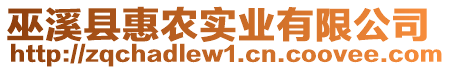 巫溪县惠农实业有限公司
http://zqchadlew1.cn.coovee.com